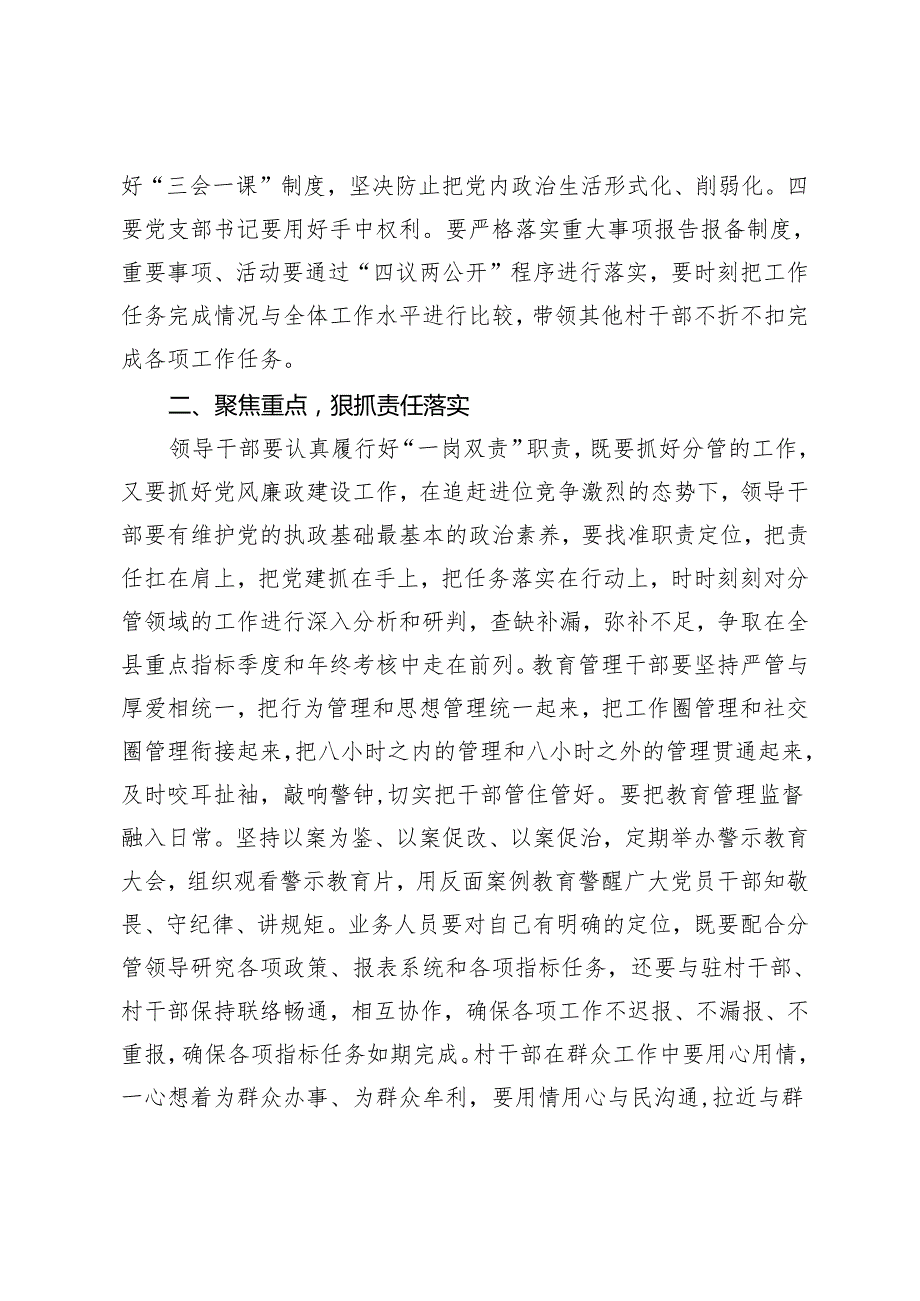 好“三会一课”制度，坚决防止把党内政治生活形式化、削弱化。四要党支部书记要用好手中权利。要严格落实重大事项报告报备制度，重要事项、活动要通过“四议两公开”程序进行落实，要时刻把工作任务完成情况与全体工作水平进行比较，带领其他村干部不折不扣完成各项工作任务。

二、聚焦重点，狠抓责任落实

领导干部要认真履行好“一岗双责”职责，既要抓好分管的工作，又要抓好党风廉政建设工作，在追赶进位竞争激烈的态势下，领导干部要有维护党的执政基础最基本的政治素养，要找准职责定位，把责任扛在肩上，把党建抓在手上，把任务落实在行动上，时时刻刻对分管领域的工作进行深入分析和研判，查缺补漏，弥补不足，争取在全县重点指标季度和年终考核中走在前列。教育管理干部要坚持严管与厚爱相统一，把行为管理和思想管理统一起来，把工作圈管理和社交圈管理衔接起来，把八小时之内的管理和八小时之外的管理贯通起来，及时咬耳扯袖，敲响警钟，切实把干部管住管好。要把教育管理监督融入日常。坚持以案为鉴、以案促改、以案促治，定期举办警示教育大会，组织观看警示教育片，用反面案例教育警醒广大党员干部知敬畏、守纪律、讲规矩。业务人员要对自己有明确的定位，既要配合分管领导研究各项政策、报表系统和各项指标任务，还要与驻村干部、村干部保持联络畅通，相互协作，确保各项工作不迟报、不漏报、不重报，确保各项指标任务如期完成。村干部在群众工作中要用心用情，一心想着为群众办事、为群众牟利，要用情用心与民沟通，拉近与群